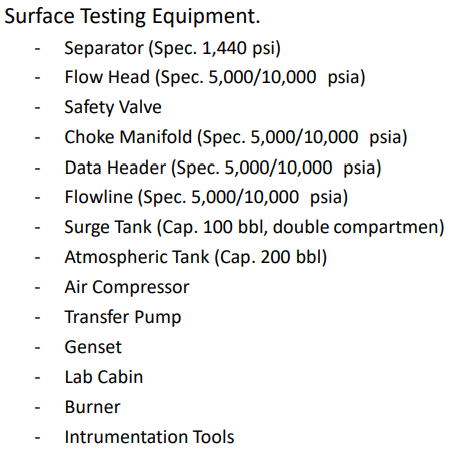 Surface Testing Equipment.

- Separator (Spec. 1,440 psi)
- Flow Head (Spec. 5,000/10,000 psia)
- Safety Valve
- Choke Manifold (Spec. 5,000/10,000 psia)
- Data Header (Spec. 5,000/10,000 psia)
- Flowline (Spec. 5,000/10,000 psia)
- Surge Tank (Cap. 100 bbl, double compartmen)
- Atmospheric Tank (Cap. 200 bbl)
- Air Compressor
- Transfer Pump
- Genset
- Lab Cabin
- Burner
- Intrumentation Tools